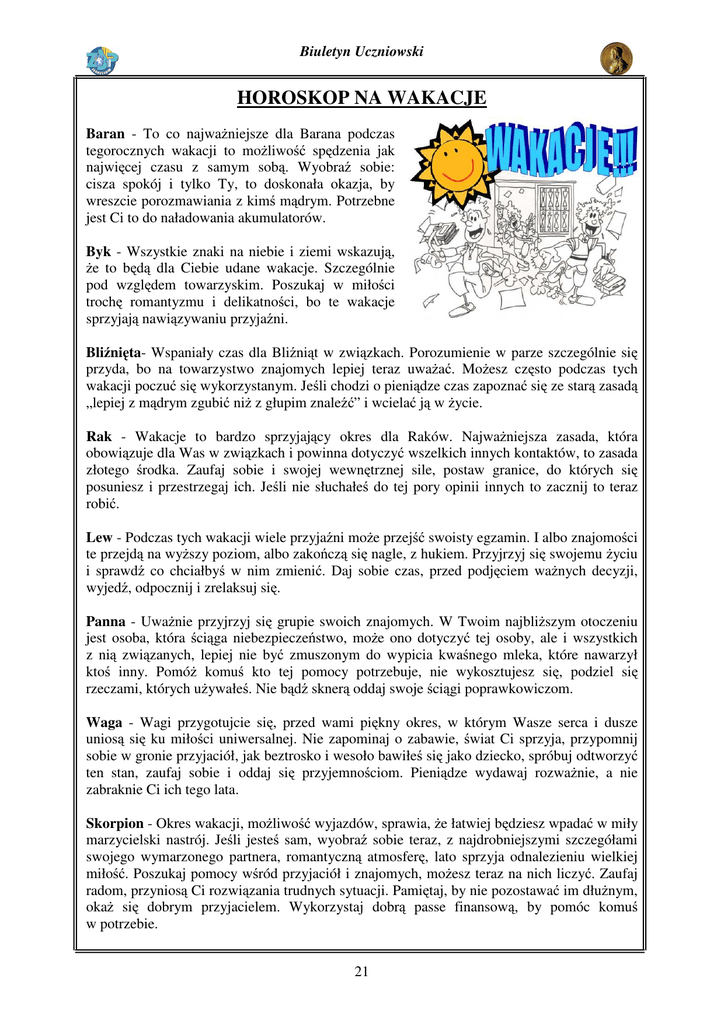 Biuletyn Uczniowski

HOROSKOP NA WAKACJE

WAKACJE!!!

Baran - To co najważniejsze dla Barana podczas tegorocznych wakacji to możliwość spędzenia jak najwięcej czasu z samym sobą. Wyobraź sobie: cisza spokój i tylko Ty, to doskonała okazja, by wreszcie porozmawiania z kimś mądrym. Potrzebne jest Ci to do naładowania akumulatorów.

Byk - Wszystkie znaki na niebie i ziemi wskazują, że to będą dla Ciebie udane wakacje. Szczególnie pod względem towarzyskim. Poszukaj w miłości trochę romantyzmu i delikatności, bo te wakacje sprzyjają nawiązywaniu przyjaźni.

Bliźnięta- Wspaniały czas dla Bliźniąt w związkach. Porozumienie w parze szczególnie się przyda, bo na towarzystwo znajomych lepiej teraz uważać. Możesz często podczas tych wakacji poczuć się wykorzystanym. Jeśli chodzi o pieniądze czas zapoznać się ze starą zasadą „lepiej z mądrym zgubić niż z głupim znaleźć" i wcielać ją w życie.

Rak - Wakacje to bardzo sprzyjający okres dla Raków. Najważniejsza zasada, która obowiązuje dla Was w związkach i powinna dotyczyć wszelkich innych kontaktów, to zasada złotego środka. Zaufaj sobie i swojej wewnętrznej sile, postaw granice, do których się posuniesz i przestrzegaj ich. Jeśli nie słuchałeś do tej pory opinii innych to zacznij to teraz robić.

Lew - Podczas tych wakacji wiele przyjaźni może przejść swoisty egzamin. I albo znajomości te przejdą na wyższy poziom, albo zakończą się nagle, z hukiem. Przyjrzyj się swojemu życiu i sprawdź co chciałbyś w nim zmienić. Daj sobie czas, przed podjęciem ważnych decyzji, wyjedź, odpocznij i zrelaksuj się.

Panna - Uważnie przyjrzyj się grupie swoich znajomych. W Twoim najbliższym otoczeniu jest osoba, która ściąga niebezpieczeństwo, może ono dotyczyć tej osoby, ale i wszystkich z nią związanych, lepiej nie być zmuszonym do wypicia kwaśnego mleka, które nawarzył ktoś inny. Pomóż komuś kto tej pomocy potrzebuje, nie wykosztujesz się, podziel się rzeczami, których używałeś. Nie bądź sknerą oddaj swoje ściągi poprawkowiczom.

Waga - Wagi przygotujcie się, przed wami piękny okres, w którym Wasze serca i dusze uniosą się ku miłości uniwersalnej. Nie zapominaj o zabawie, świat Ci sprzyja, przypomnij sobie w gronie przyjaciół, jak beztrosko i wesoło bawiłeś się jako dziecko, spróbuj odtworzyć ten stan, zaufaj sobie i oddaj się przyjemnościom. Pieniądze wydawaj rozważnie, a nie zabraknie Ci ich tego lata.

Skorpion - Okres wakacji, możliwość wyjazdów, sprawia, że łatwiej będziesz wpadać w miły marzycielski nastrój. Jeśli jesteś sam, wyobraź sobie teraz, z najdrobniejszymi szczegółami swojego wymarzonego partnera, romantyczną atmosferę, lato sprzyja odnalezieniu wielkiej miłość. Poszukaj pomocy wśród przyjaciół i znajomych, możesz teraz na nich liczyć. Zaufaj radom, przyniosą Ci rozwiązania trudnych sytuacji. Pamiętaj, by nie pozostawać im dłużnym, okaż się dobrym przyjacielem. Wykorzystaj dobrą passe finansową, by pomóc komuś w potrzebie.

21